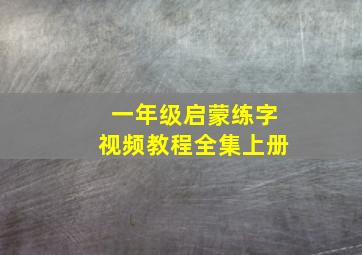 一年级启蒙练字
视频教程全集上册